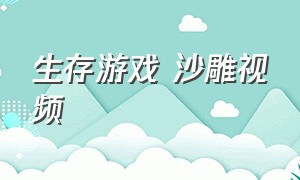 生存游戏 沙雕视频